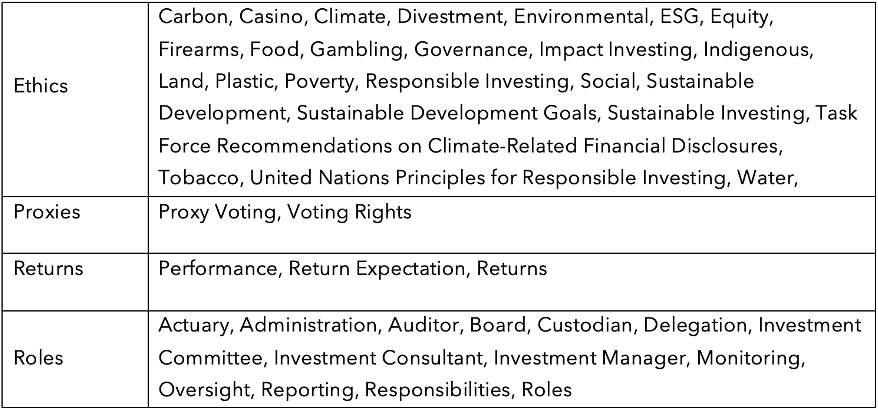 | | |
|---|---|
| Ethics | Carbon, Casino, Climate, Divestment, Environmental, ESG, Equity, Firearms, Food, Gambling, Governance, Impact Investing, Indigenous, Land, Plastic, Poverty, Responsible Investing, Social, Sustainable Development, Sustainable Development Goals, Sustainable Investing, Task Force Recommendations on Climate-Related Financial Disclosures, Tobacco, United Nations Principles for Responsible Investing, Water, |
| Proxies | Proxy Voting, Voting Rights |
| Returns | Performance, Return Expectation, Returns |
| Roles | Actuary, Administration, Auditor, Board, Custodian, Delegation, Investment Committee, Investment Consultant, Investment Manager, Monitoring, Oversight, Reporting, Responsibilities, Roles |